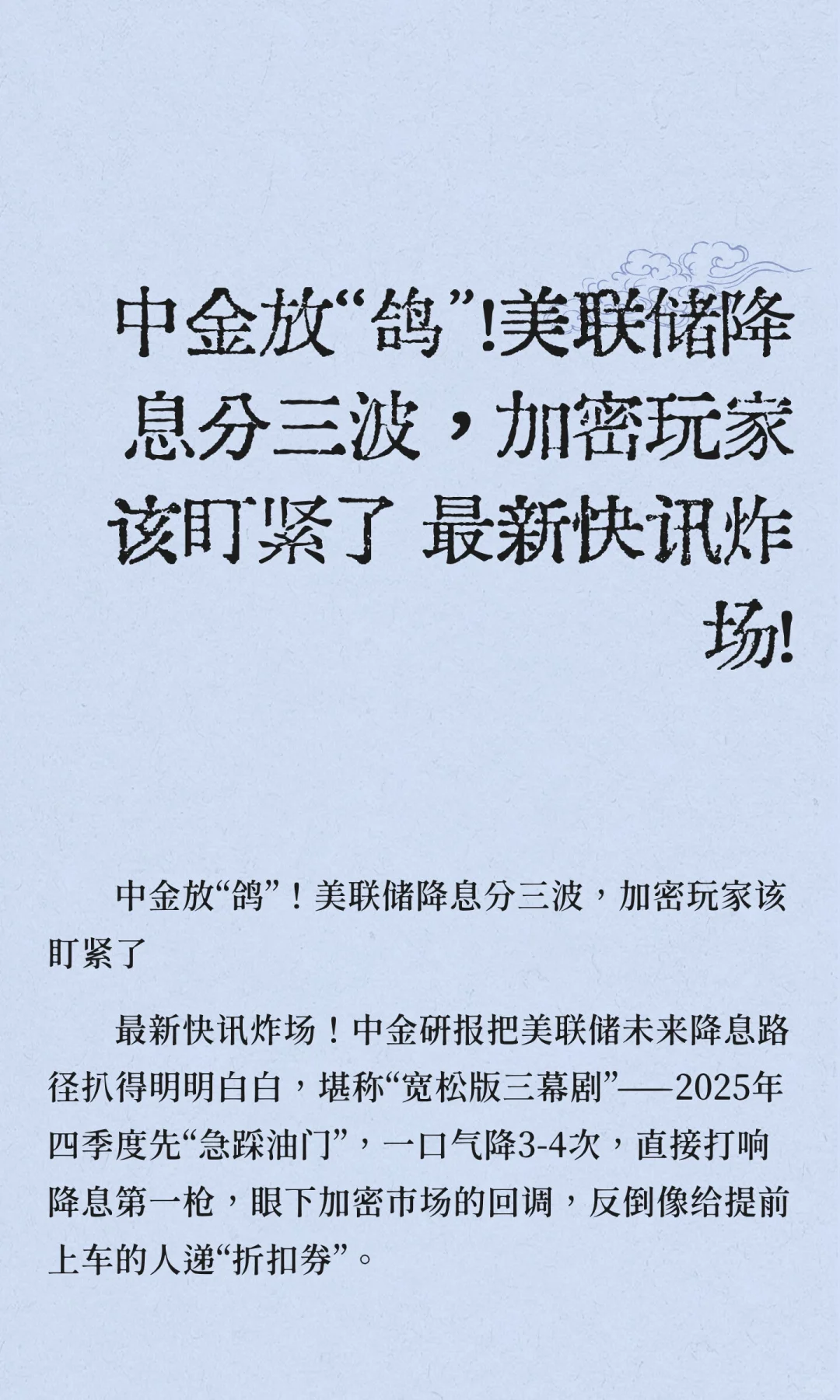 中金放“鸽”!美联储降息分三波，加密玩家该盯紧了 最新快讯炸场!

中金放“鸽”！美联储降息分三波，加密玩家该盯紧了

最新快讯炸场！中金研报把美联储未来降息路径扒得明明白白，堪称“宽松版三幕剧”——2025年四季度先“急踩油门”，一口气降3-4次，直接打响降息第一枪，眼下加密市场的回调，反倒像给提前上车的人递“折扣券”。